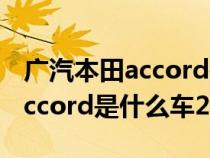 广汽本田accord
ccord是什么车2